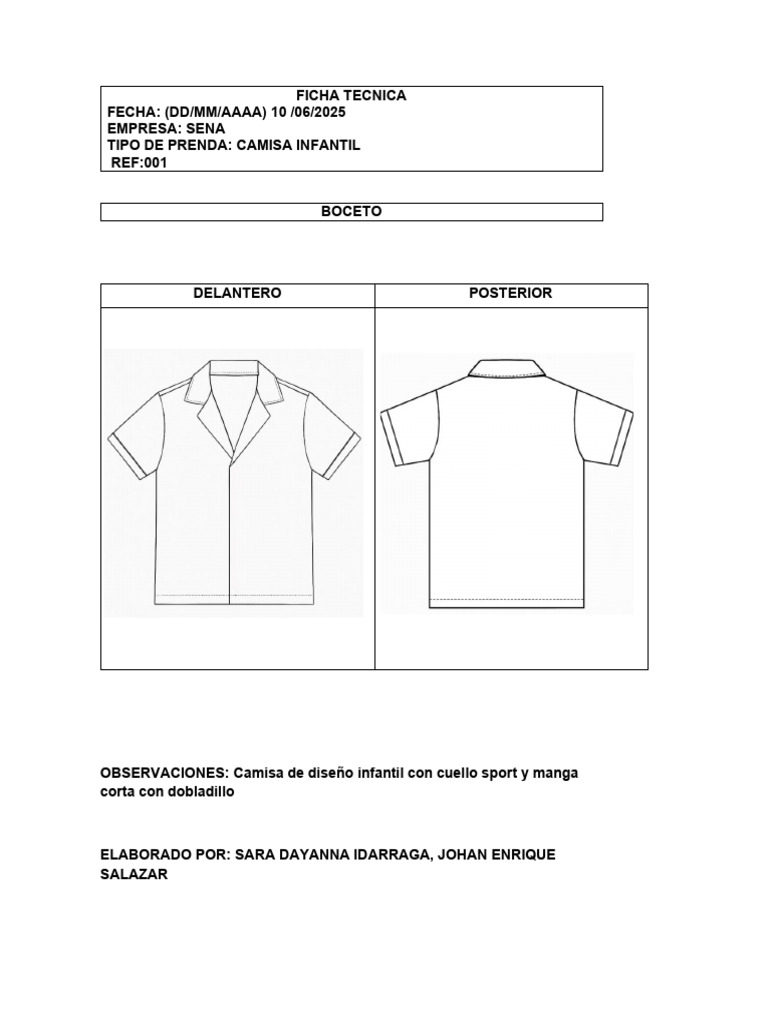 FICHA TECNICA
FECHA: (DD/MM/AAAA) 10 /06/2025
EMPRESA: SENA
TIPO DE PRENDA: CAMISA INFANTIL
REF:001

BOCETO

| DELANTERO | POSTERIOR |
|---|---|
| | |

OBSERVACIONES: Camisa de diseño infantil con cuello sport y manga corta con dobladillo

ELABORADO POR: SARA DAYANNA IDARRAGA, JOHAN ENRIQUE SALAZAR